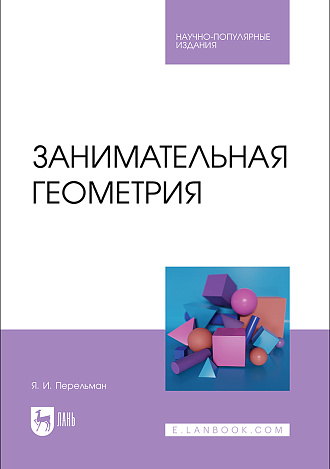 НАУЧНО-ПОПУЛЯРНЫЕ ИЗДАНИЯ

ЗАНИМАТЕЛЬНАЯ ГЕОМЕТРИЯ

Я. И. Перельман

ЛАНЬ

E.LANBOOK.COM